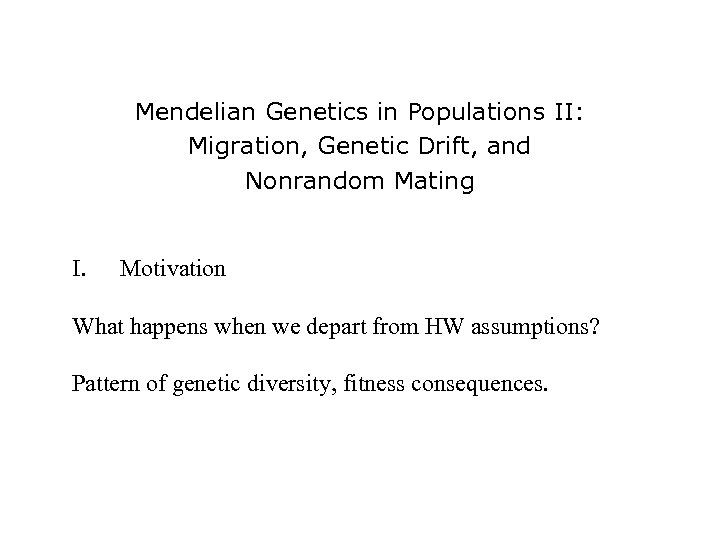 Mendelian Genetics in Populations II: Migration, Genetic Drift, and Nonrandom Mating

I. Motivation

What happens when we depart from HW assumptions?

Pattern of genetic diversity, fitness consequences.